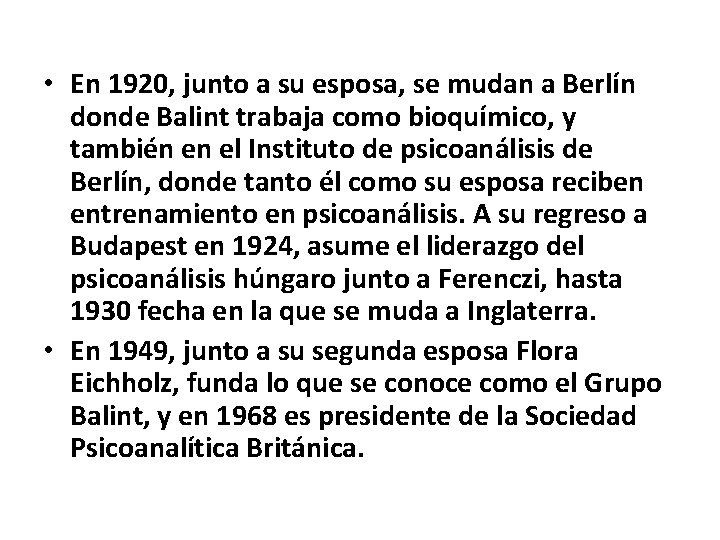 • En 1920, junto a su esposa, se mudan a Berlín donde Balint trabaja como bioquímico, y también en el Instituto de psicoanálisis de Berlín, donde tanto él como su esposa reciben entrenamiento en psicoanálisis. A su regreso a Budapest en 1924, asume el liderazgo del psicoanálisis húngaro junto a Ferenczi, hasta 1930 fecha en la que se muda a Inglaterra.
• En 1949, junto a su segunda esposa Flora Eichholz, funda lo que se conoce como el Grupo Balint, y en 1968 es presidente de la Sociedad Psicoanalítica Británica.